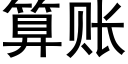 算账